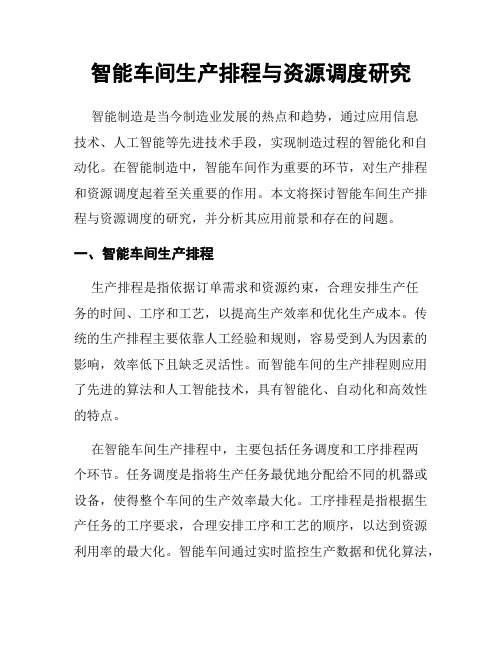 智能车间生产排程与资源调度研究

智能制造是当今制造业发展的热点和趋势，通过应用信息技术、人工智能等先进技术手段，实现制造过程的智能化和自动化。在智能制造中，智能车间作为重要的环节，对生产排程和资源调度起着至关重要的作用。本文将探讨智能车间生产排程与资源调度的研究，并分析其应用前景和存在的问题。

一、智能车间生产排程

生产排程是指依据订单需求和资源约束，合理安排生产任务的时间、工序和工艺，以提高生产效率和优化生产成本。传统的生产排程主要依靠人工经验和规则，容易受到人为因素的影响，效率低下且缺乏灵活性。而智能车间的生产排程则应用了先进的算法和人工智能技术，具有智能化、自动化和高效性的特点。

在智能车间生产排程中，主要包括任务调度和工序排程两个环节。任务调度是指将生产任务最优地分配给不同的机器或设备，使得整个车间的生产效率最大化。工序排程是指根据生产任务的工序要求，合理安排工序和工艺的顺序，以达到资源利用率的最大化。智能车间通过实时监控生产数据和优化算法，